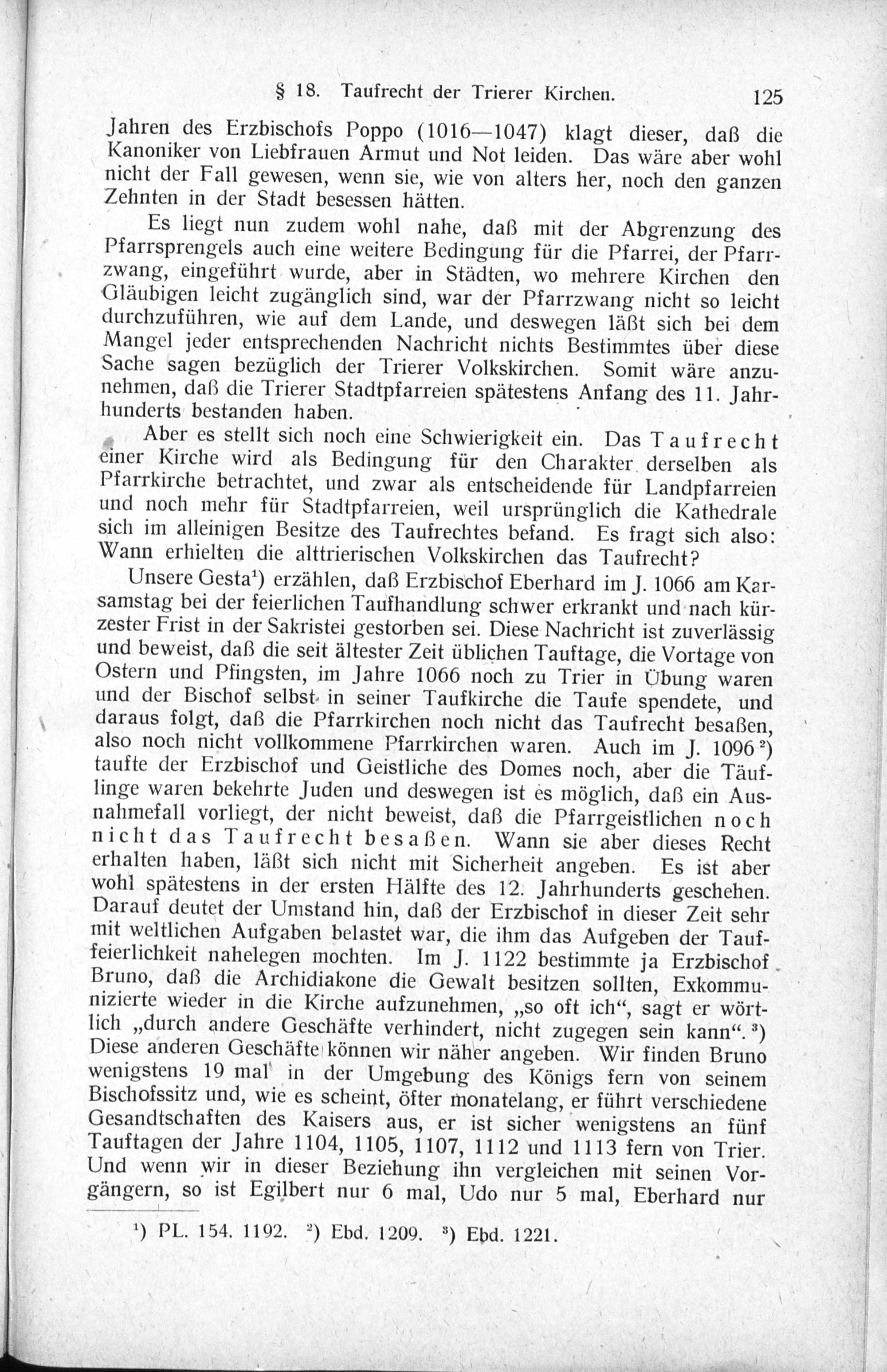 § 18. Taufrecht der Trierer Kirchen. 125

Jahren des Erzbischofs Poppo (1016—1047) klagt dieser, daß die Kanoniker von Liebfrauen Armut und Not leiden. Das wäre aber wohl nicht der Fall gewesen, wenn sie, wie von alters her, noch den ganzen Zehnten in der Stadt besessen hätten.

Es liegt nun zudem wohl nahe, daß mit der Abgrenzung des Pfarrsprengels auch eine weitere Bedingung für die Pfarrei, der Pfarrzwang, eingeführt wurde, aber in Städten, wo mehrere Kirchen den Gläubigen leicht zugänglich sind, war der Pfarrzwang nicht so leicht durchzuführen, wie auf dem Lande, und deswegen läßt sich bei dem Mangel jeder entsprechenden Nachricht nichts Bestimmtes über diese Sache sagen bezüglich der Trierer Volkskirchen. Somit wäre anzunehmen, daß die Trierer Stadtpfarreien spätestens Anfang des 11. Jahrhunderts bestanden haben.

Aber es stellt sich noch eine Schwierigkeit ein. Das Taufrecht einer Kirche wird als Bedingung für den Charakter derselben als Pfarrkirche betrachtet, und zwar als entscheidende für Landpfarreien und noch mehr für Stadtpfarreien, weil ursprünglich die Kathedrale sich im alleinigen Besitze des Taufrechtes befand. Es fragt sich also: Wann erhielten die alttrierischen Volkskirchen das Taufrecht?

Unsere Gesta¹) erzählen, daß Erzbischof Eberhard im J. 1066 am Karsamstag bei der feierlichen Taufhandlung schwer erkrankt und nach kürzester Frist in der Sakristei gestorben sei. Diese Nachricht ist zuverlässig und beweist, daß die seit ältester Zeit üblichen Tauftage, die Vortage von Ostern und Pfingsten, im Jahre 1066 noch zu Trier in Übung waren und der Bischof selbst in seiner Taufkirche die Taufe spendete, und daraus folgt, daß die Pfarrkirchen noch nicht das Taufrecht besaßen, also noch nicht vollkommene Pfarrkirchen waren. Auch im J. 1096²) taufte der Erzbischof und Geistliche des Domes noch, aber die Täuflinge waren bekehrte Juden und deswegen ist es möglich, daß ein Ausnahmefall vorliegt, der nicht beweist, daß die Pfarrgeistlichen noch nicht das Taufrecht besaßen. Wann sie aber dieses Recht erhalten haben, läßt sich nicht mit Sicherheit angeben. Es ist aber wohl spätestens in der ersten Hälfte des 12. Jahrhunderts geschehen. Darauf deutet der Umstand hin, daß der Erzbischof in dieser Zeit sehr mit weltlichen Aufgaben belastet war, die ihm das Aufgeben der Tauffeierlichkeit nahelegen mochten. Im J. 1122 bestimmte ja Erzbischof Bruno, daß die Archidiakone die Gewalt besitzen sollten, Exkommunizierte wieder in die Kirche aufzunehmen, „so oft ich“, sagt er wörtlich „durch andere Geschäfte verhindert, nicht zugegen sein kann“.³) Diese anderen Geschäfte können wir näher angeben. Wir finden Bruno wenigstens 19 mal in der Umgebung des Königs fern von seinem Bischofssitz und, wie es scheint, öfter monatelang, er führt verschiedene Gesandtschaften des Kaisers aus, er ist sicher wenigstens an fünf Tauftagen der Jahre 1104, 1105, 1107, 1112 und 1113 fern von Trier. Und wenn wir in dieser Beziehung ihn vergleichen mit seinen Vorgängern, so ist Egilbert nur 6 mal, Udo nur 5 mal, Eberhard nur

¹) PL. 154. 1192. ²) Ebd. 1209. ³) Ebd. 1221.